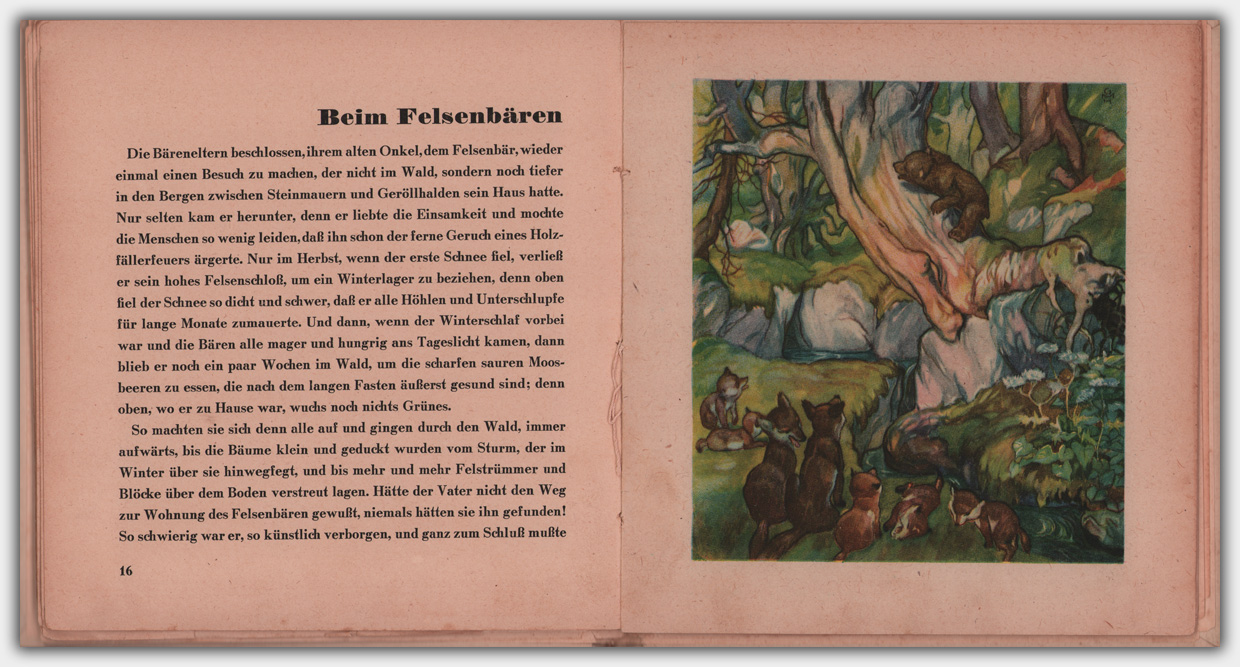 Beim Felsenbären

Die Bäreneltern beschlossen, ihrem alten Onkel, dem Felsenbär, wieder einmal einen Besuch zu machen, der nicht im Wald, sondern noch tiefer in den Bergen zwischen Steinmauern und Geröllhalden sein Haus hatte. Nur selten kam er herunter, denn er liebte die Einsamkeit und mochte die Menschen so wenig leiden, daß ihn schon der ferne Geruch eines Holzfällerfeuers ärgerte. Nur im Herbst, wenn der erste Schnee fiel, verließ er sein hohes Felsenschloß, um ein Winterlager zu beziehen, denn oben fiel der Schnee so dicht und schwer, daß er alle Höhlen und Unterschlupfe für lange Monate zumauerte. Und dann, wenn der Winterschlaf vorbei war und die Bären alle mager und hungrig ans Tageslicht kamen, dann blieb er noch ein paar Wochen im Wald, um die scharfen sauren Moosbeeren zu essen, die nach dem langen Fasten äußerst gesund sind; denn oben, wo er zu Hause war, wuchs noch nichts Grünes.

So machten sie sich denn alle auf und gingen durch den Wald, immer aufwärts, bis die Bäume klein und geduckt wurden vom Sturm, der im Winter über sie hinwegfegt, und bis mehr und mehr Felstrümmer und Blöcke über dem Boden verstreut lagen. Hätte der Vater nicht den Weg zur Wohnung des Felsenbären gewußt, niemals hätten sie ihn gefunden! So schwierig war er, so künstlich verborgen, und ganz zum Schluß mußte

16